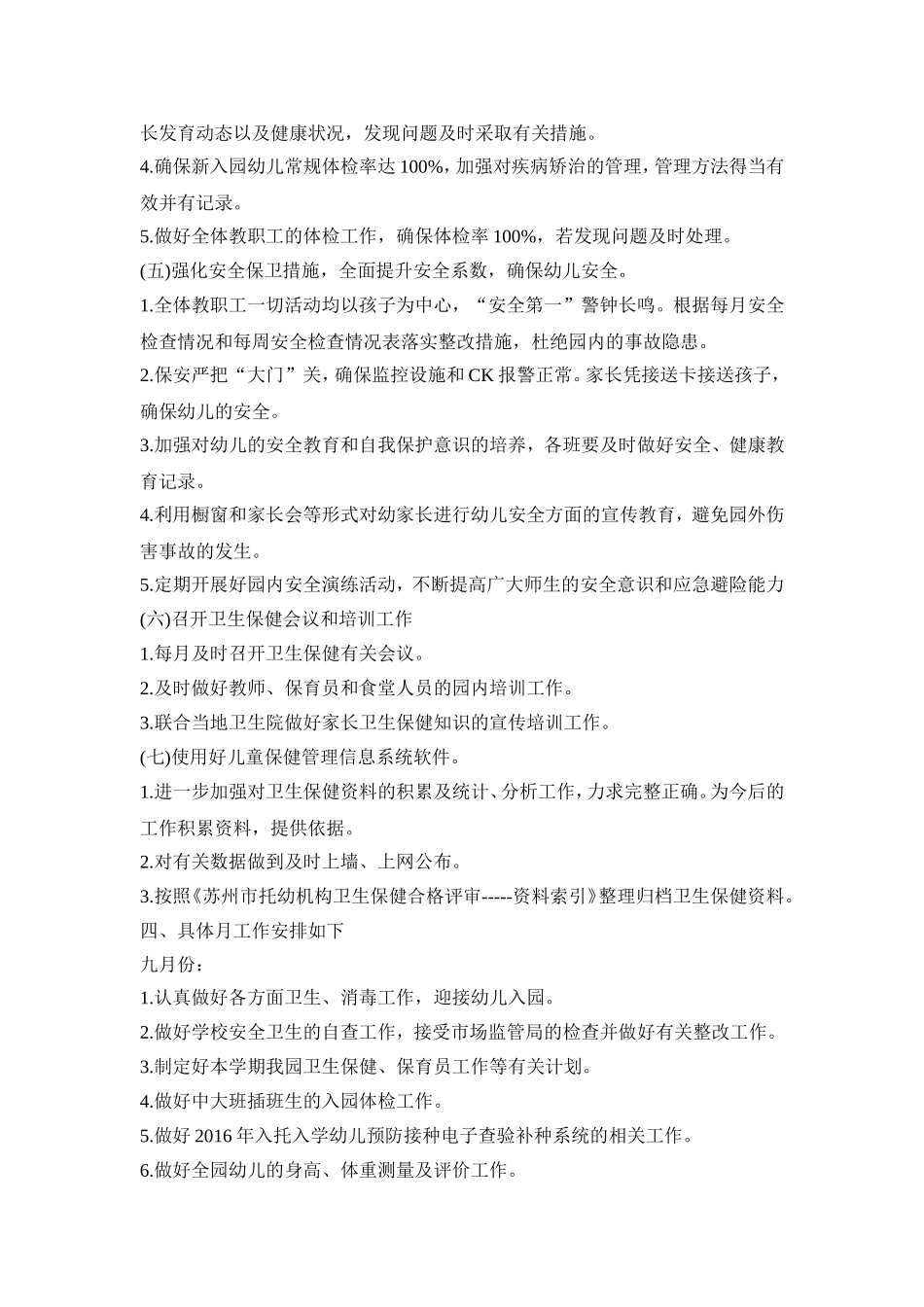 长发育动态以及健康状况，发现问题及时采取有关措施。
4.确保新入园幼儿常规体检率达 100%，加强对疾病矫治的管理，管理方法得当有效并有记录。
5.做好全体教职工的体检工作，确保体检率 100%，若发现问题及时处理。
(五)强化安全保卫措施，全面提升安全系数，确保幼儿安全。
1.全体教职工一切活动均以孩子为中心，“安全第一”警钟长鸣。根据每月安全检查情况和每周安全检查情况表落实整改措施，杜绝园内的事故隐患。
2.保安严把“大门”关，确保监控设施和 CK 报警正常。家长凭接送卡接送孩子，确保幼儿的安全。
3.加强对幼儿的安全教育和自我保护意识的培养，各班要及时做好安全、健康教育记录。
4.利用橱窗和家长会等形式对幼家长进行幼儿安全方面的宣传教育，避免园外伤害事故的发生。
5.定期开展好园内安全演练活动，不断提高广大师生的安全意识和应急避险能力
(六)召开卫生保健会议和培训工作
1.每月及时召开卫生保健有关会议。
2.及时做好教师、保育员和食堂人员的园内培训工作。
3.联合当地卫生院做好家长卫生保健知识的宣传培训工作。
(七)使用好儿童保健管理信息系统软件。
1.进一步加强对卫生保健资料的积累及统计、分析工作，力求完整正确。为今后的工作积累资料，提供依据。
2.对有关数据做到及时上墙、上网公布。
3.按照《苏州市托幼机构卫生保健合格评审-----资料索引》整理归档卫生保健资料。
四、具体月工作安排如下
九月份：
1.认真做好各方面卫生、消毒工作，迎接幼儿入园。
2.做好学校安全卫生的自查工作，接受市场监管局的检查并做好有关整改工作。
3.制定好本学期我园卫生保健、保育员工作等有关计划。
4.做好中大班插班生的入园体检工作。
5.做好 2016 年入托入学幼儿预防接种电子查验补种系统的相关工作。
6.做好全园幼儿的身高、体重测量及评价工作。